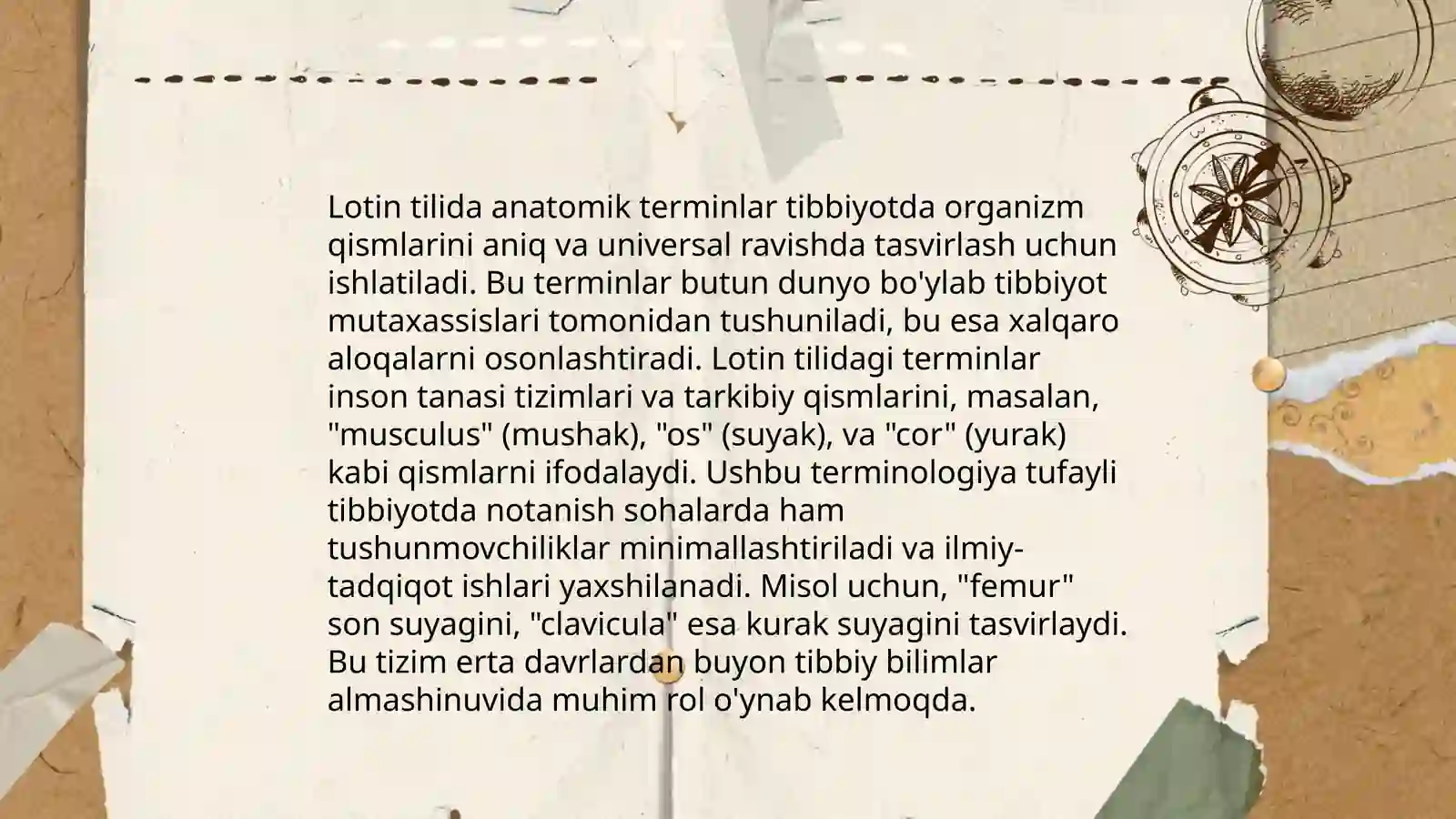 Lotin tilida anatomik terminlar tibbiyotda organizm qismlarini aniq va universal ravishda tasvirlash uchun ishlatiladi. Bu terminlar butun dunyo bo'ylab tibbiyot mutaxassislari tomonidan tushuniladi, bu esa xalqaro aloqalarni osonlashtiradi. Lotin tilidagi terminlar inson tanasi tizimlari va tarkibiy qismlarini, masalan, "musculus" (mushak), "os" (suyak), va "cor" (yurak) kabi qismlarni ifodalaydi. Ushbu terminologiya tufayli tibbiyotda notanish sohalarda ham tushunmovchiliklar minimallashtiriladi va ilmiy-tadqiqot ishlari yaxshilanadi. Misol uchun, "femur" son suyagini, "clavicula" esa kurak suyagini tasvirlaydi. Bu tizim erta davrlardan buyon tibbiy bilimlar almashinuvida muhim rol o'ynab kelmoqda.